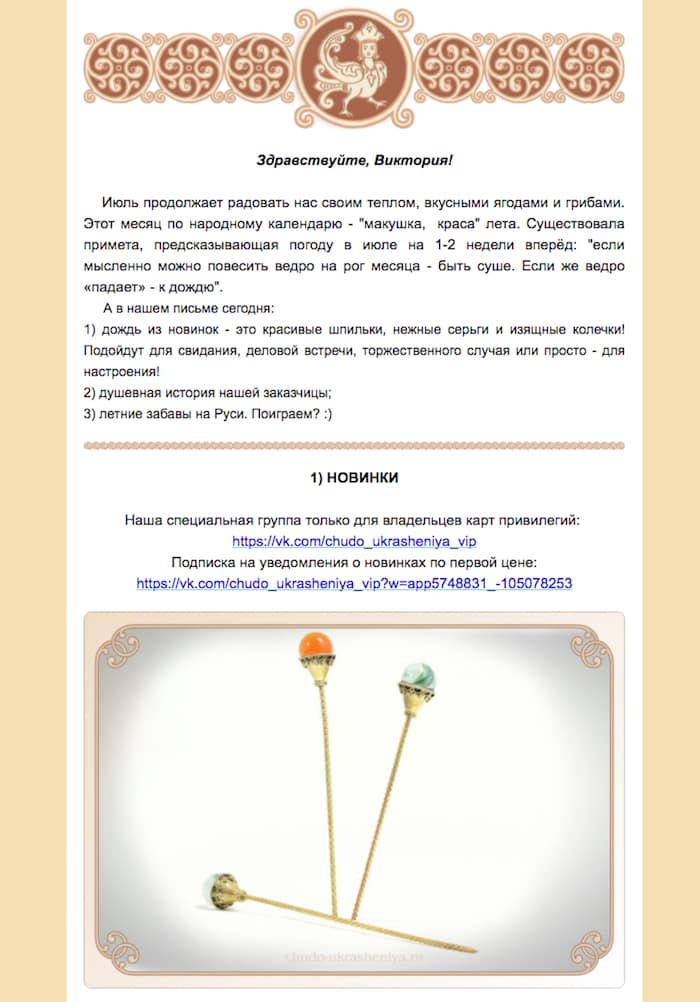 Здравствуйте, Виктория!

Июль продолжает радовать нас своим теплом, вкусными ягодами и грибами. Этот месяц по народному календарю - "макушка, краса" лета. Существовала примета, предсказывающая погоду в июле на 1-2 недели вперёд: "если мысленно можно повесить ведро на рог месяца - быть суше. Если же ведро «падает» - к дождю".

А в нашем письме сегодня:
1) дождь из новинок - это красивые шпильки, нежные серьги и изящные колечки! Подойдут для свидания, деловой встречи, торжественного случая или просто - для настроения!
2) душевная история нашей заказчицы;
3) летние забавы на Руси. Поиграем? :)

1) НОВИНКИ

Наша специальная группа только для владельцев карт привилегий:
https://vk.com/chudo_ukrasheniya_vip
Подписка на уведомления о новинках по первой цене:
https://vk.com/chudo_ukrasheniya_vip?w=app5748831_-105078253

chudo-ukrasheniya.ru